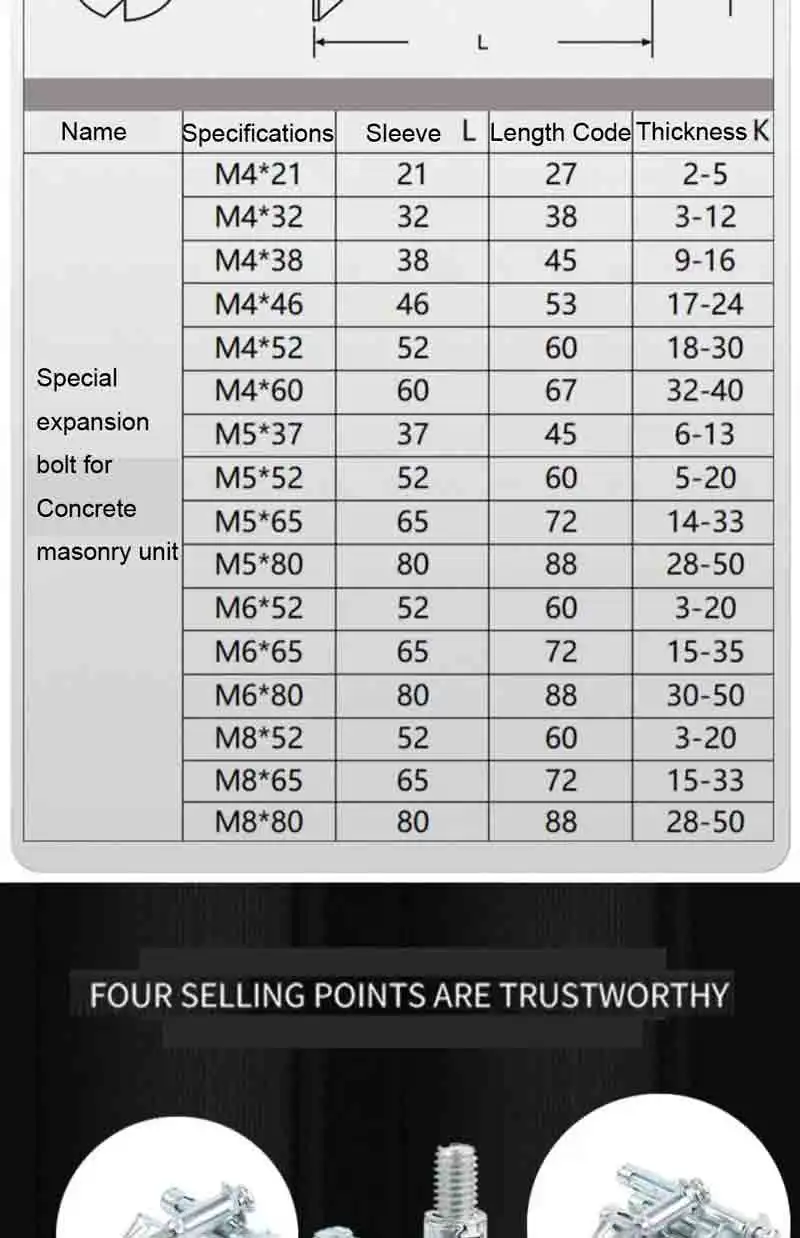 L

| Name | Specifications | Sleeve L | Length Code | Thickness K |
|---|---|---|---|---|
| Special expansion bolt for Concrete masonry unit | M4*21 | 21 | 27 | 2-5 |
| | M4*32 | 32 | 38 | 3-12 |
| | M4*38 | 38 | 45 | 9-16 |
| | M4*46 | 46 | 53 | 17-24 |
| | M4*52 | 52 | 60 | 18-30 |
| | M4*60 | 60 | 67 | 32-40 |
| | M5*37 | 37 | 45 | 6-13 |
| | M5*52 | 52 | 60 | 5-20 |
| | M5*65 | 65 | 72 | 14-33 |
| | M5*80 | 80 | 88 | 28-50 |
| | M6*52 | 52 | 60 | 3-20 |
| | M6*65 | 65 | 72 | 15-35 |
| | M6*80 | 80 | 88 | 30-50 |
| | M8*52 | 52 | 60 | 3-20 |
| | M8*65 | 65 | 72 | 15-33 |
| | M8*80 | 80 | 88 | 28-50 |

FOUR SELLING POINTS ARE TRUSTWORTHY